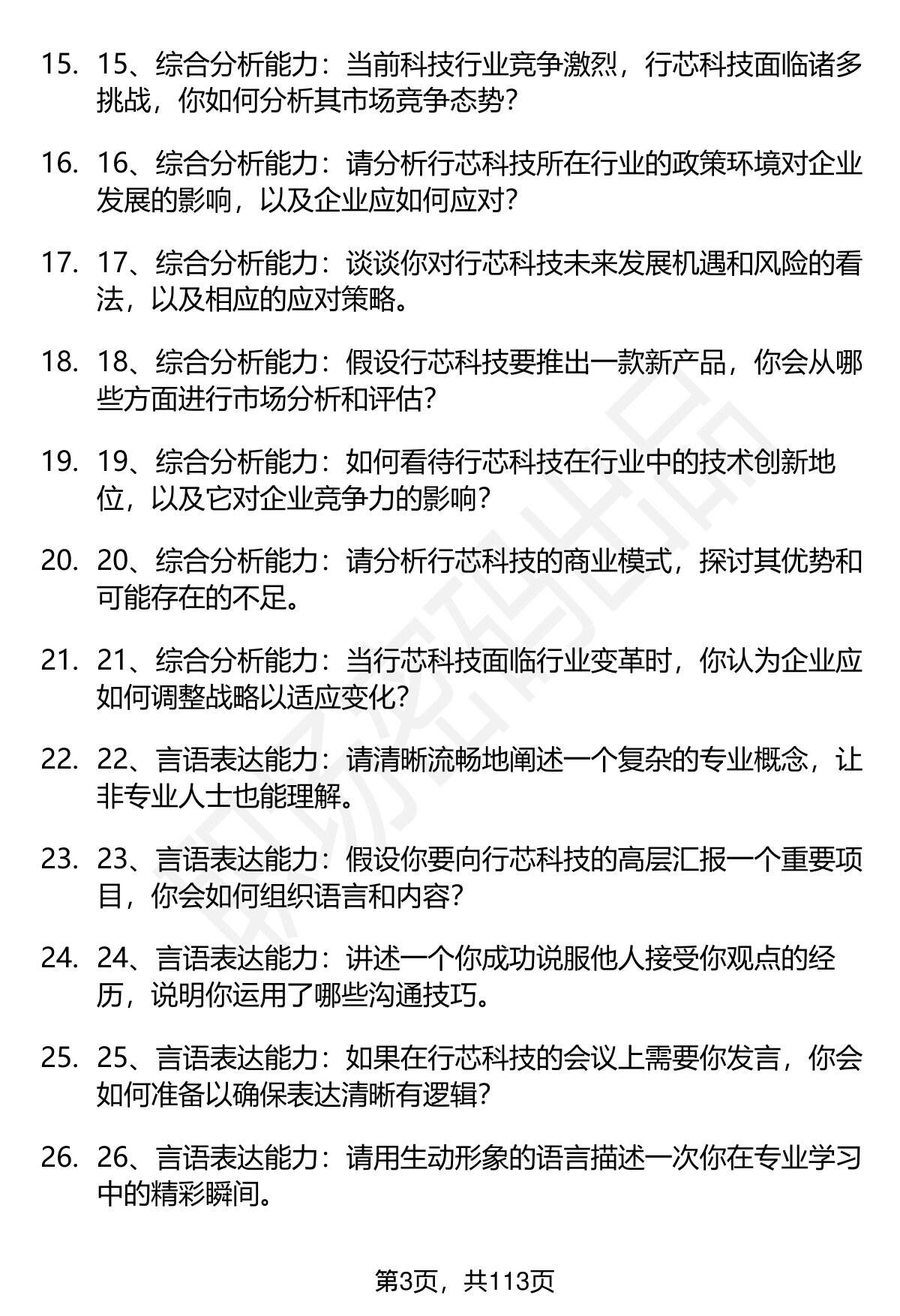 15. 15、综合分析能力：当前科技行业竞争激烈，行芯科技面临诸多挑战，你如何分析其市场竞争态势？

16. 16、综合分析能力：请分析行芯科技所在行业的政策环境对企业发展的影响，以及企业应如何应对？

17. 17、综合分析能力：谈谈你对行芯科技未来发展机遇和风险的看法，以及相应的应对策略。

18. 18、综合分析能力：假设行芯科技要推出一款新产品，你会从哪些方面进行市场分析和评估？

19. 19、综合分析能力：如何看待行芯科技在行业中的技术创新地位，以及它对企业竞争力的影响？

20. 20、综合分析能力：请分析行芯科技的商业模式，探讨其优势和可能存在的不足。

21. 21、综合分析能力：当行芯科技面临行业变革时，你认为企业应如何调整战略以适应变化？

22. 22、言语表达能力：请清晰流畅地阐述一个复杂的专业概念，让非专业人士也能理解。

23. 23、言语表达能力：假设你要向行芯科技的高层汇报一个重要项目，你会如何组织语言和内容？

24. 24、言语表达能力：讲述一个你成功说服他人接受你观点的经历，说明你运用了哪些沟通技巧。

25. 25、言语表达能力：如果在行芯科技的会议上需要你发言，你会如何准备以确保表达清晰有逻辑？

26. 26、言语表达能力：请用生动形象的语言描述一次你在专业学习中的精彩瞬间。

第3页，共113页